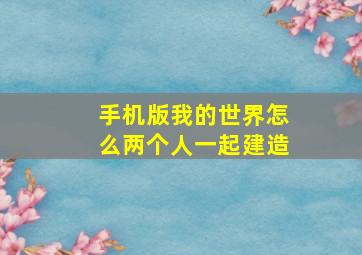 手机版我的世界怎么两个人一起建造